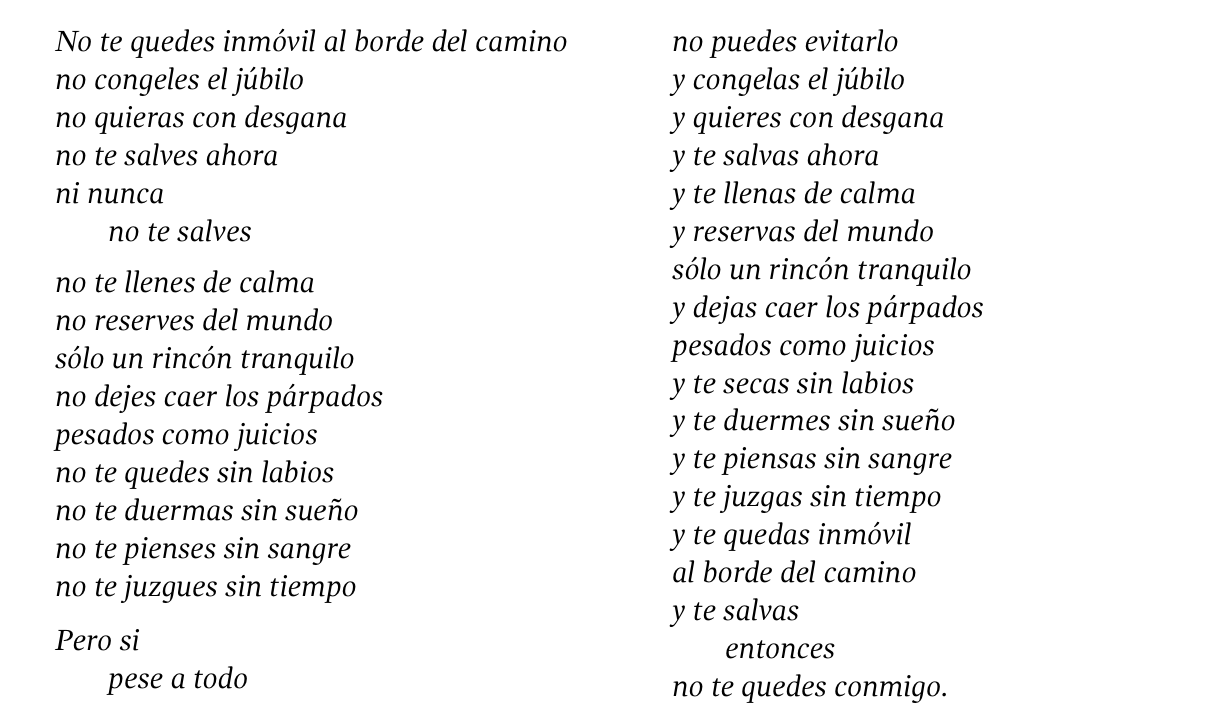 No te quedes inmóvil al borde del camino
no congeles el júbilo
no quieras con desgana
no te salves ahora
ni nunca
no te salves

no te llenes de calma
no reserves del mundo
sólo un rincón tranquilo
no dejes caer los párpados
pesados como juicios
no te quedes sin labios
no te duermas sin sueño
no te pienses sin sangre
no te juzgues sin tiempo

Pero si
pese a todo
no puedes evitarlo
y congelas el júbilo
y quieres con desgana
y te salvas ahora
y te llenas de calma
y reservas del mundo
sólo un rincón tranquilo
y dejas caer los párpados
pesados como juicios
y te secas sin labios
y te duermes sin sueño
y te piensas sin sangre
y te juzgas sin tiempo
y te quedas inmóvil
al borde del camino
y te salvas
entonces
no te quedes conmigo.